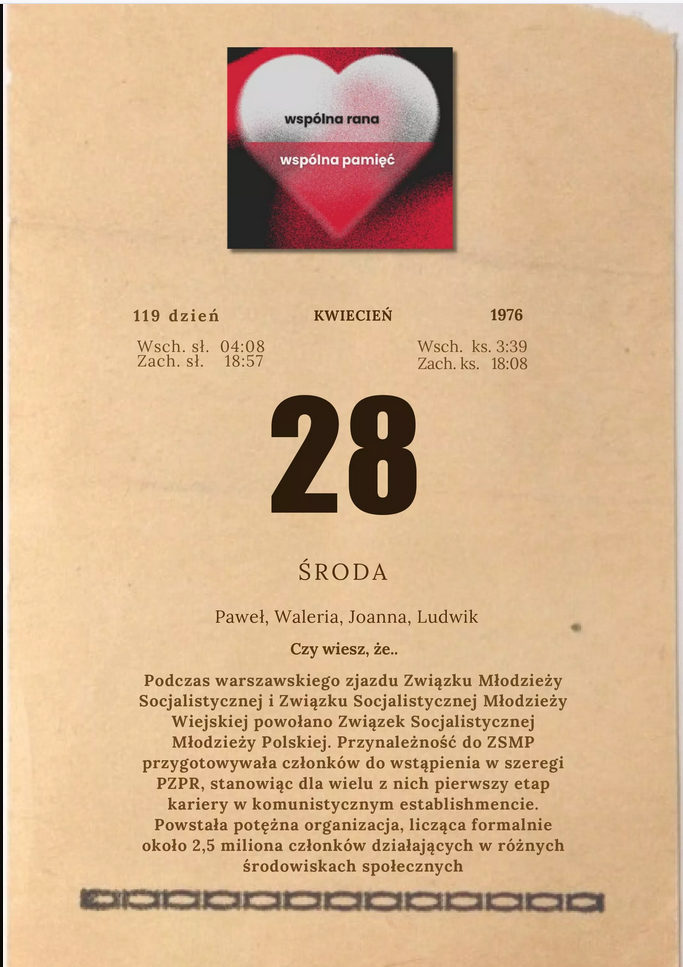 wspólna rana
wspólna pamięć

119 dzień
KWIECIEŃ
1976

Wsch. sł. 04:08
Zach. sł. 18:57

Wsch. ks. 3:39
Zach. ks. 18:08

28

ŚRODA

Paweł, Waleria, Joanna, Ludwik

Czy wiesz, że..

Podczas warszawskiego zjazdu Związku Młodzieży Socjalistycznej i Związku Socjalistycznej Młodzieży Wiejskiej powołano Związek Socjalistycznej Młodzieży Polskiej. Przynależność do ZSMP przygotowywała członków do wstąpienia w szeregi PZPR, stanowiąc dla wielu z nich pierwszy etap kariery w komunistycznym establishmencie. Powstała potężna organizacja, licząca formalnie około 2,5 miliona członków działających w różnych środowiskach społecznych